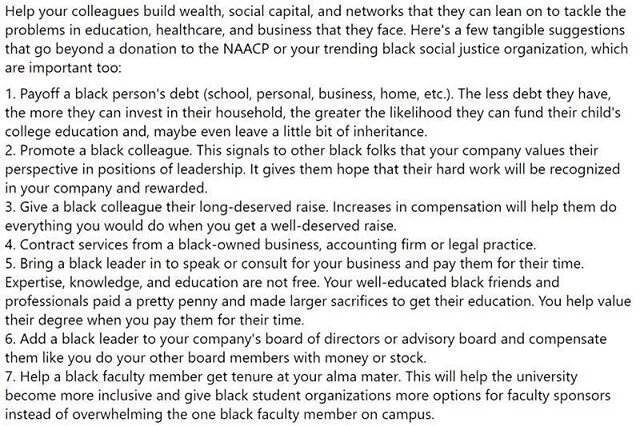 Help your colleagues build wealth, social capital, and networks that they can lean on to tackle the problems in education, healthcare, and business that they face. Here's a few tangible suggestions that go beyond a donation to the NAACP or your trending black social justice organization, which are important too:

1. Payoff a black person's debt (school, personal, business, home, etc.). The less debt they have, the more they can invest in their household, the greater the likelihood they can fund their child's college education and, maybe even leave a little bit of inheritance.
2. Promote a black colleague. This signals to other black folks that your company values their perspective in positions of leadership. It gives them hope that their hard work will be recognized in your company and rewarded.
3. Give a black colleague their long-deserved raise. Increases in compensation will help them do everything you would do when you get a well-deserved raise.
4. Contract services from a black-owned business, accounting firm or legal practice.
5. Bring a black leader in to speak or consult for your business and pay them for their time. Expertise, knowledge, and education are not free. Your well-educated black friends and professionals paid a pretty penny and made larger sacrifices to get their education. You help value their degree when you pay them for their time.
6. Add a black leader to your company's board of directors or advisory board and compensate them like you do your other board members with money or stock.
7. Help a black faculty member get tenure at your alma mater. This will help the university become more inclusive and give black student organizations more options for faculty sponsors instead of overwhelming the one black faculty member on campus.